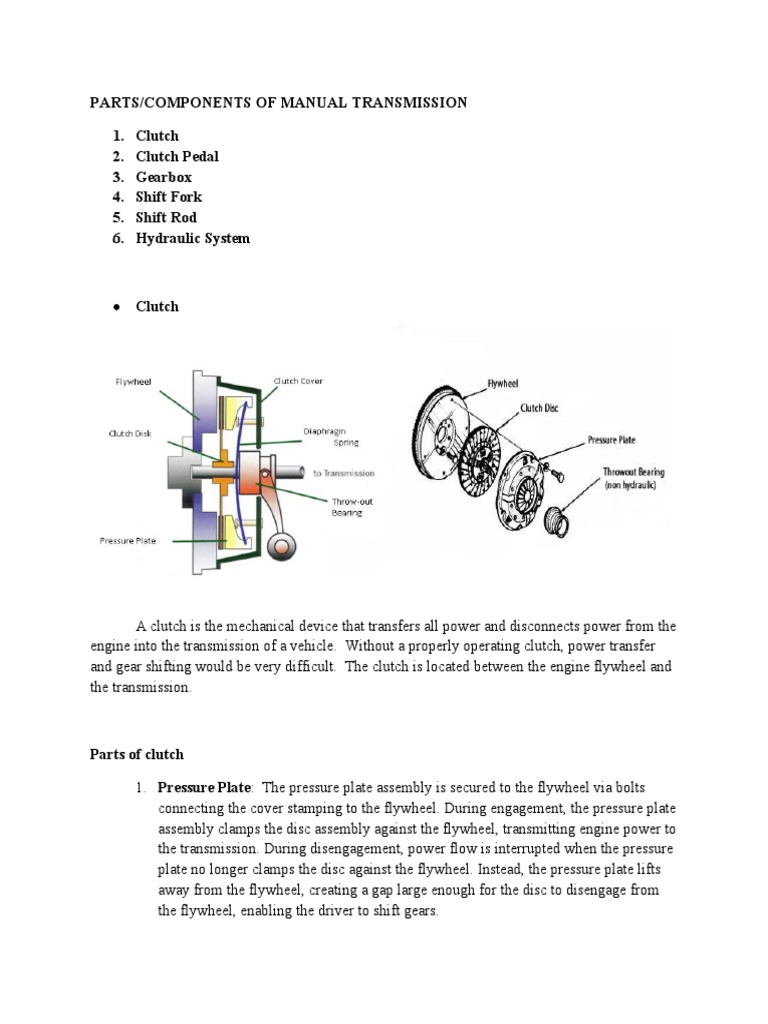 PARTS/COMPONENTS OF MANUAL TRANSMISSION

1. Clutch
2. Clutch Pedal
3. Gearbox
4. Shift Fork
5. Shift Rod
6. Hydraulic System

• Clutch

Flywheel
Clutch Cover
Clutch Disk
Diaphragm Spring
to Transmission
Throw-out Bearing
Pressure Plate

Flywheel
Clutch Disc
Pressure Plate
Throwout Bearing (non hydraulic)

A clutch is the mechanical device that transfers all power and disconnects power from the engine into the transmission of a vehicle. Without a properly operating clutch, power transfer and gear shifting would be very difficult. The clutch is located between the engine flywheel and the transmission.

Parts of clutch

1. Pressure Plate: The pressure plate assembly is secured to the flywheel via bolts connecting the cover stamping to the flywheel. During engagement, the pressure plate assembly clamps the disc assembly against the flywheel, transmitting engine power to the transmission. During disengagement, power flow is interrupted when the pressure plate no longer clamps the disc against the flywheel. Instead, the pressure plate lifts away from the flywheel, creating a gap large enough for the disc to disengage from the flywheel, enabling the driver to shift gears.